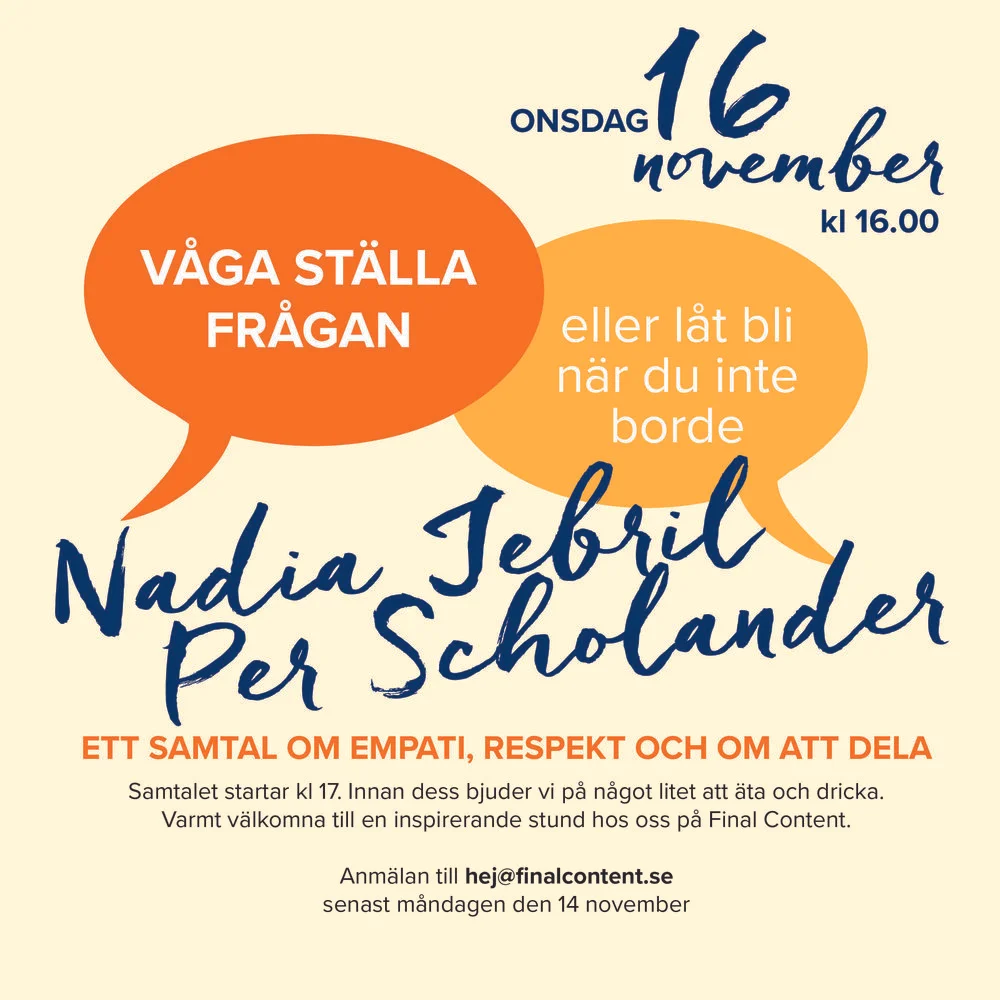 ONSDAG 16
november
kl 16.00

VÅGA STÄLLA FRÅGAN

eller låt bli när du inte borde

Nadia Jebril
Per Scholander

ETT SAMTAL OM EMPATI, RESPEKT OCH OM ATT DELA

Samtalet startar kl 17. Innan dess bjuder vi på något litet att äta och dricka. Varmt välkomna till en inspirerande stund hos oss på Final Content.

Anmälan till hej@finalcontent.se
senast måndagen den 14 november